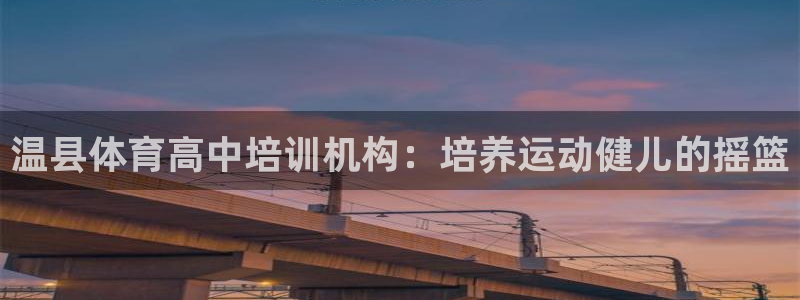 温县体育高中培训机构：培养运动健儿的摇篮